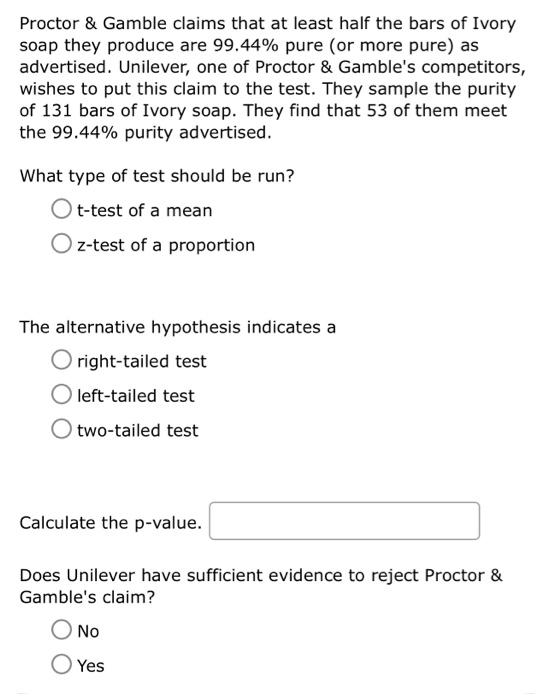 Proctor & Gamble claims that at least half the bars of Ivory soap they produce are 99.44% pure (or more pure) as advertised. Unilever, one of Proctor & Gamble's competitors, wishes to put this claim to the test. They sample the purity of 131 bars of Ivory soap. They find that 53 of them meet the 99.44% purity advertised.

What type of test should be run?

t-test of a mean

z-test of a proportion

The alternative hypothesis indicates a

right-tailed test

left-tailed test

two-tailed test

Calculate the p-value.

Does Unilever have sufficient evidence to reject Proctor & Gamble's claim?

No

Yes